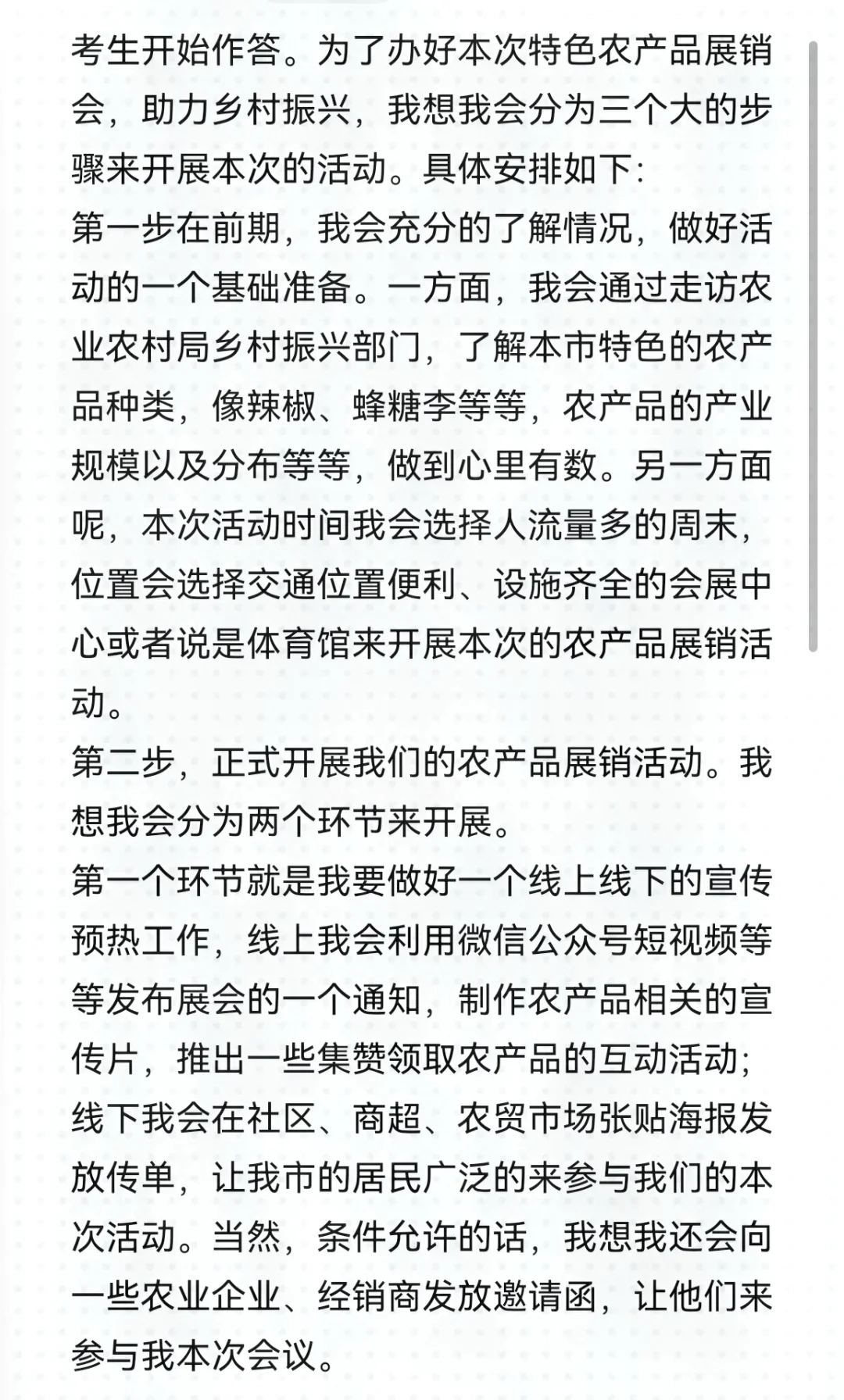 考生开始作答。为了办好本次特色农产品展销会，助力乡村振兴，我想我会分为三个大的步骤来开展本次的活动。具体安排如下:
第一步在前期，我会充分的了解情况，做好活动的一个基础准备。一方面，我会通过走访农业农村局乡村振兴部门，了解本市特色的农产品种类，像辣椒、蜂糖李等等，农产品的产业规模以及分布等等，做到心里有数。另一方面呢，本次活动时间我会选择人流量多的周末，位置会选择交通位置便利、设施齐全的会展中心或者说是体育馆来开展本次的农产品展销活动。
第二步，正式开展我们的农产品展销活动。我想我会分为两个环节来开展。
第一个环节就是我要做好一个线上线下的宣传预热工作，线上我会利用微信公众号短视频等等发布展会的一个通知，制作农产品相关的宣传片，推出一些集赞领取农产品的互动活动;线下我会在社区、商超、农贸市场张贴海报发放传单，让我市的居民广泛的来参与我们的本次活动。当然，条件允许的话，我想我还会向一些农业企业、经销商发放邀请函，让他们来参与我本次会议。